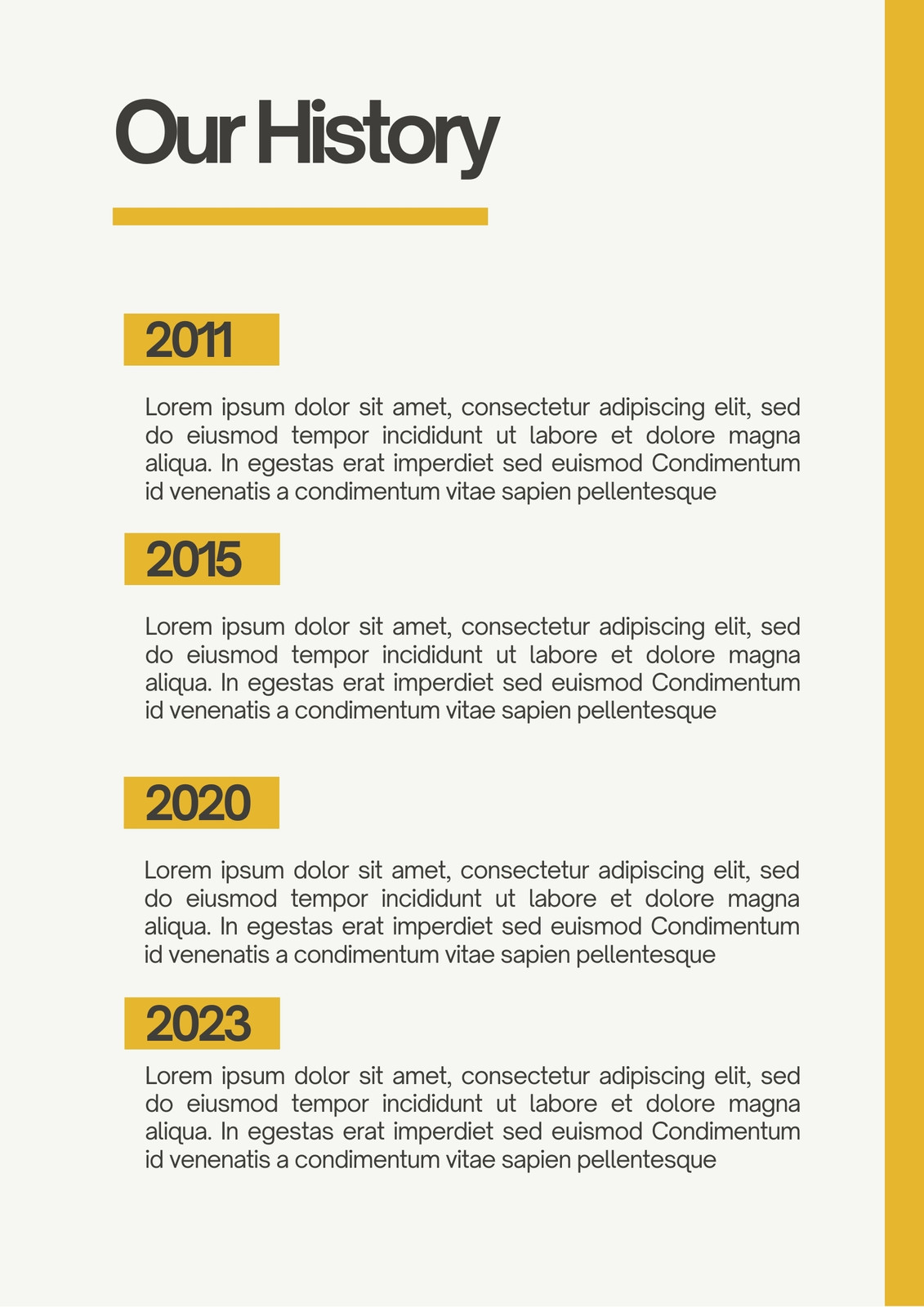 Our History

2011

Lorem ipsum dolor sit amet, consectetur adipiscing elit, sed do eiusmod tempor incididunt ut labore et dolore magna aliqua. In egestas erat imperdiet sed euismod Condimentum id venenatis a condimentum vitae sapien pellentesque

2015

Lorem ipsum dolor sit amet, consectetur adipiscing elit, sed do eiusmod tempor incididunt ut labore et dolore magna aliqua. In egestas erat imperdiet sed euismod Condimentum id venenatis a condimentum vitae sapien pellentesque

2020

Lorem ipsum dolor sit amet, consectetur adipiscing elit, sed do eiusmod tempor incididunt ut labore et dolore magna aliqua. In egestas erat imperdiet sed euismod Condimentum id venenatis a condimentum vitae sapien pellentesque

2023

Lorem ipsum dolor sit amet, consectetur adipiscing elit, sed do eiusmod tempor incididunt ut labore et dolore magna aliqua. In egestas erat imperdiet sed euismod Condimentum id venenatis a condimentum vitae sapien pellentesque